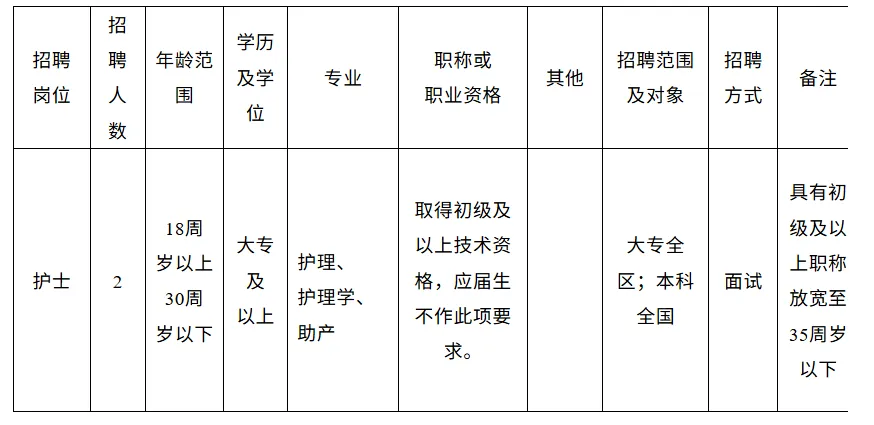 | 招聘岗位 | 招聘人数 | 年龄范围 | 学历及学位 | 专业 | 职称或职业资格 | 其他 | 招聘范围及对象 | 招聘方式 | 备注 |
|---|---|---|---|---|---|---|---|---|---|
| 护士 | 2 | 18周岁以上30周岁以下 | 大专及以上 | 护理、护理学、助产 | 取得初级及以上技术资格，应届生不作此项要求。 |  | 大专全区；本科全国 | 面试 | 具有初级及以上职称放宽至35周岁以下 |